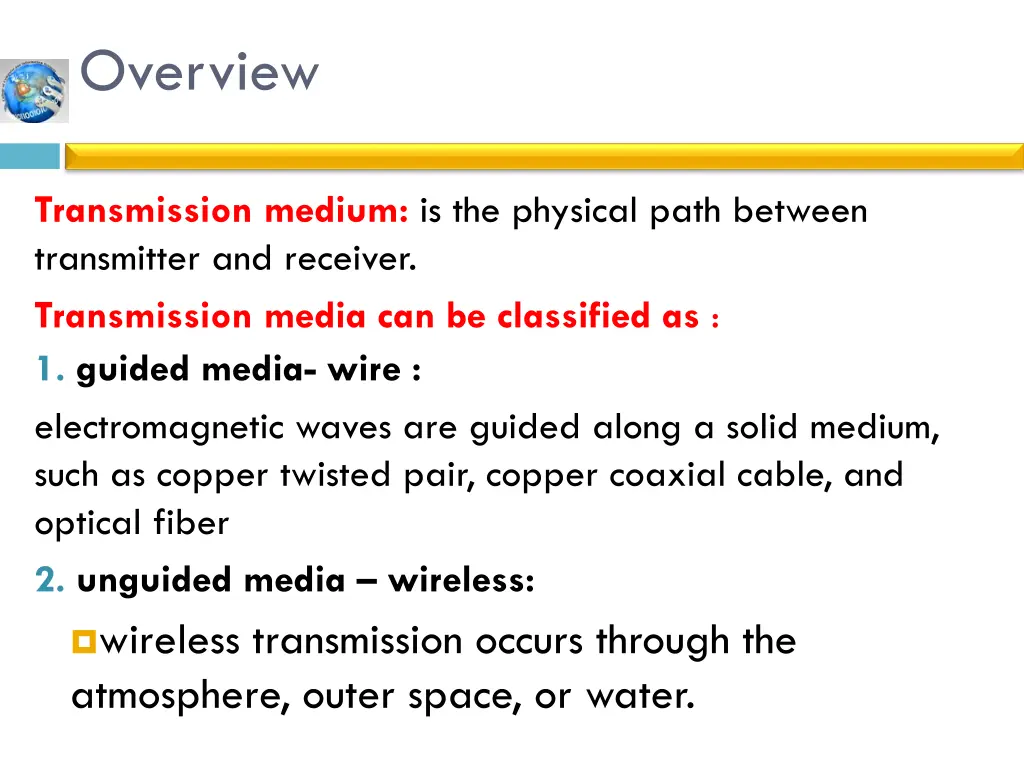 Overview

Transmission medium: is the physical path between transmitter and receiver.

Transmission media can be classified as :

1. guided media- wire :

electromagnetic waves are guided along a solid medium, such as copper twisted pair, copper coaxial cable, and optical fiber

2. unguided media – wireless:

wireless transmission occurs through the atmosphere, outer space, or water.